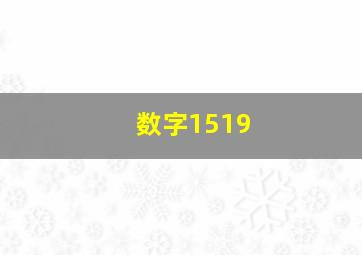 数字1519